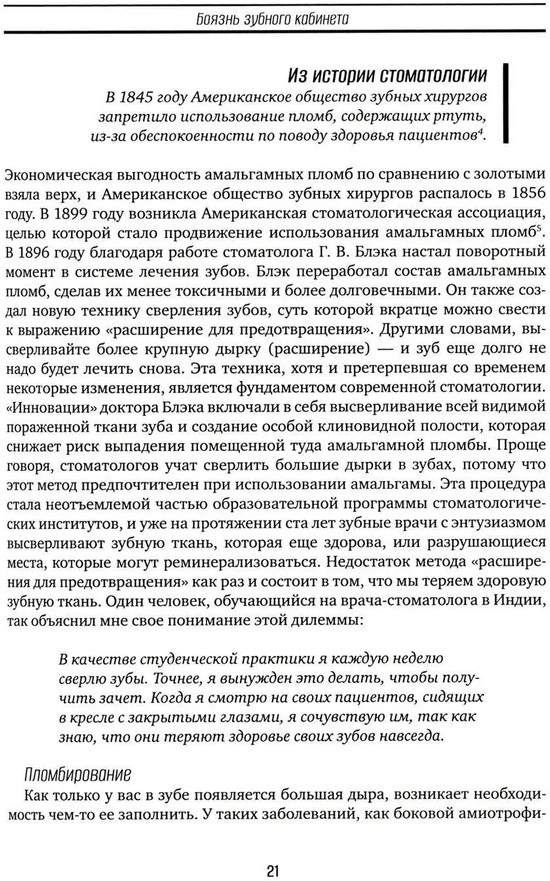 Боязнь зубного кабинета

Из истории стоматологии

В 1845 году Американское общество зубных хирургов запретило использование пломб, содержащих ртуть, из-за обеспокоенности по поводу здоровья пациентов$^4$.

Экономическая выгодность амальгамных пломб по сравнению с золотыми взяла верх, и Американское общество зубных хирургов распалось в 1856 году. В 1899 году возникла Американская стоматологическая ассоциация, целью которой стало продвижение использования амальгамных пломб$^5$. В 1896 году благодаря работе стоматолога Г. В. Блэка настал поворотный момент в системе лечения зубов. Блэк переработал состав амальгамных пломб, сделав их менее токсичными и более долговечными. Он также создал новую технику сверления зубов, суть которой вкратце можно свести к выражению «расширение для предотвращения». Другими словами, высверливайте более крупную дырку (расширение) — и зуб еще долго не надо будет лечить снова. Эта техника, хотя и претерпевшая со временем некоторые изменения, является фундаментом современной стоматологии. «Инновации» доктора Блэка включали в себя высверливание всей видимой пораженной ткани зуба и создание особой клиновидной полости, которая снижает риск выпадения помещенной туда амальгамной пломбы. Проще говоря, стоматологов учат сверлить большие дырки в зубах, потому что этот метод предпочтителен при использовании амальгамы. Эта процедура стала неотъемлемой частью образовательной программы стоматологических институтов, и уже на протяжении ста лет зубные врачи с энтузиазмом высверливают зубную ткань, которая еще здорова, или разрушающиеся места, которые могут реминерализоваться. Недостаток метода «расширения для предотвращения» как раз и состоит в том, что мы теряем здоровую зубную ткань. Один человек, обучающийся на врача-стоматолога в Индии, так объяснил мне свое понимание этой дилеммы:

В качестве студенческой практики я каждую неделю сверлю зубы. Точнее, я вынужден это делать, чтобы получить зачет. Когда я смотрю на своих пациентов, сидящих в кресле с закрытыми глазами, я сочувствую им, так как знаю, что они теряют здоровье своих зубов навсегда.

Пломбирование

Как только у вас в зубе появляется большая дыра, возникает необходимость чем-то ее заполнить. У таких заболеваний, как боковой амиотрофи-

21